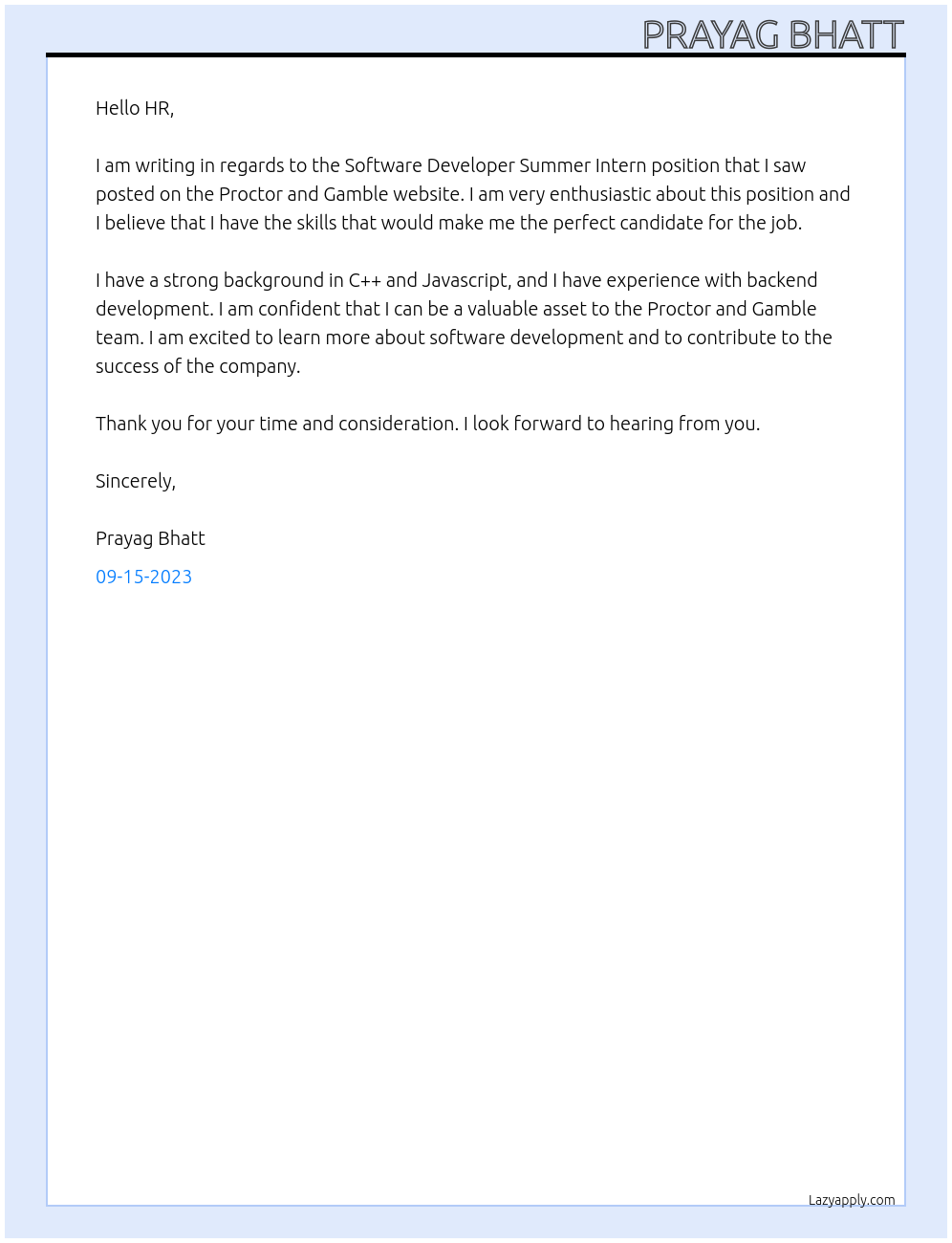 PRAYAG BHATT

Hello HR,

I am writing in regards to the Software Developer Summer Intern position that I saw posted on the Proctor and Gamble website. I am very enthusiastic about this position and I believe that I have the skills that would make me the perfect candidate for the job.

I have a strong background in C++ and Javascript, and I have experience with backend development. I am confident that I can be a valuable asset to the Proctor and Gamble team. I am excited to learn more about software development and to contribute to the success of the company.

Thank you for your time and consideration. I look forward to hearing from you.

Sincerely,

Prayag Bhatt

09-15-2023

Lazyapply.com